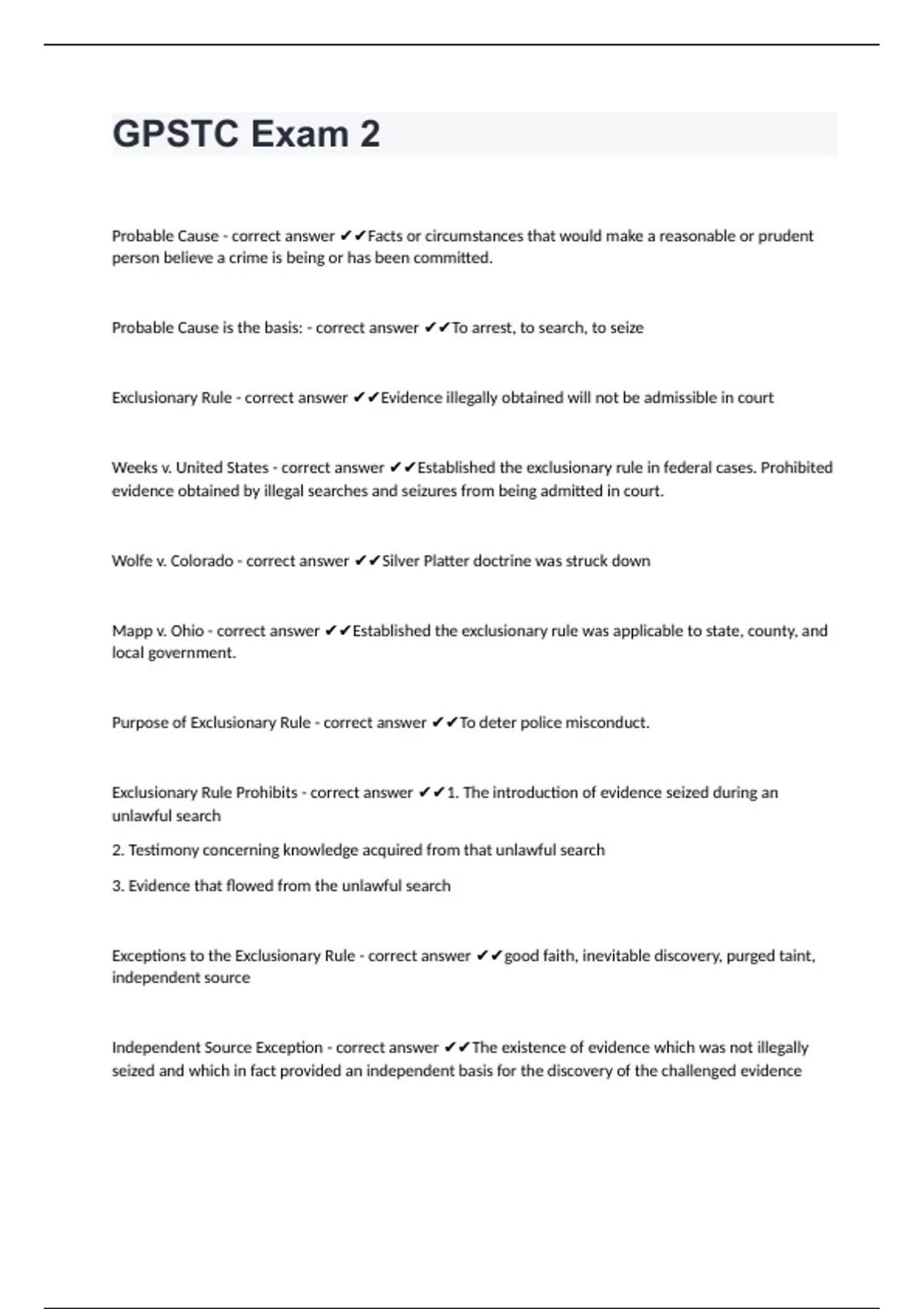 GPSTC Exam 2

Probable Cause - correct answer ✔✔Facts or circumstances that would make a reasonable or prudent person believe a crime is being or has been committed.

Probable Cause is the basis: - correct answer ✔✔To arrest, to search, to seize

Exclusionary Rule - correct answer ✔✔Evidence illegally obtained will not be admissible in court

Weeks v. United States - correct answer ✔✔Established the exclusionary rule in federal cases. Prohibited evidence obtained by illegal searches and seizures from being admitted in court.

Wolfe v. Colorado - correct answer ✔✔Silver Platter doctrine was struck down

Mapp v. Ohio - correct answer ✔✔Established the exclusionary rule was applicable to state, county, and local government.

Purpose of Exclusionary Rule - correct answer ✔✔To deter police misconduct.

Exclusionary Rule Prohibits - correct answer ✔✔1. The introduction of evidence seized during an unlawful search

2. Testimony concerning knowledge acquired from that unlawful search

3. Evidence that flowed from the unlawful search

Exceptions to the Exclusionary Rule - correct answer ✔✔good faith, inevitable discovery, purged taint, independent source

Independent Source Exception - correct answer ✔✔The existence of evidence which was not illegally seized and which in fact provided an independent basis for the discovery of the challenged evidence